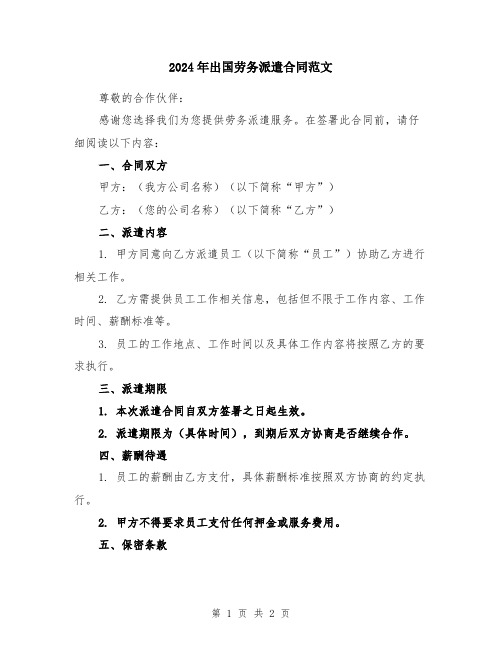 2024年出国劳务派遣合同范文

尊敬的合作伙伴：

感谢您选择我们为您提供劳务派遣服务。在签署此合同前，请仔细阅读以下内容：

一、合同双方

甲方：（我方公司名称）（以下简称“甲方”）

乙方：（您的公司名称）（以下简称“乙方”）

二、派遣内容

1. 甲方同意向乙方派遣员工（以下简称“员工”）协助乙方进行相关工作。

2. 乙方需提供员工工作相关信息，包括但不限于工作内容、工作时间、薪酬标准等。

3. 员工的工作地点、工作时间以及具体工作内容将按照乙方的要求执行。

三、派遣期限

1. 本次派遣合同自双方签署之日起生效。

2. 派遣期限为（具体时间），到期后双方协商是否继续合作。

四、薪酬待遇

1. 员工的薪酬由乙方支付，具体薪酬标准按照双方协商的约定执行。

2. 甲方不得要求员工支付任何押金或服务费用。

五、保密条款

第 1 页 共 2 页